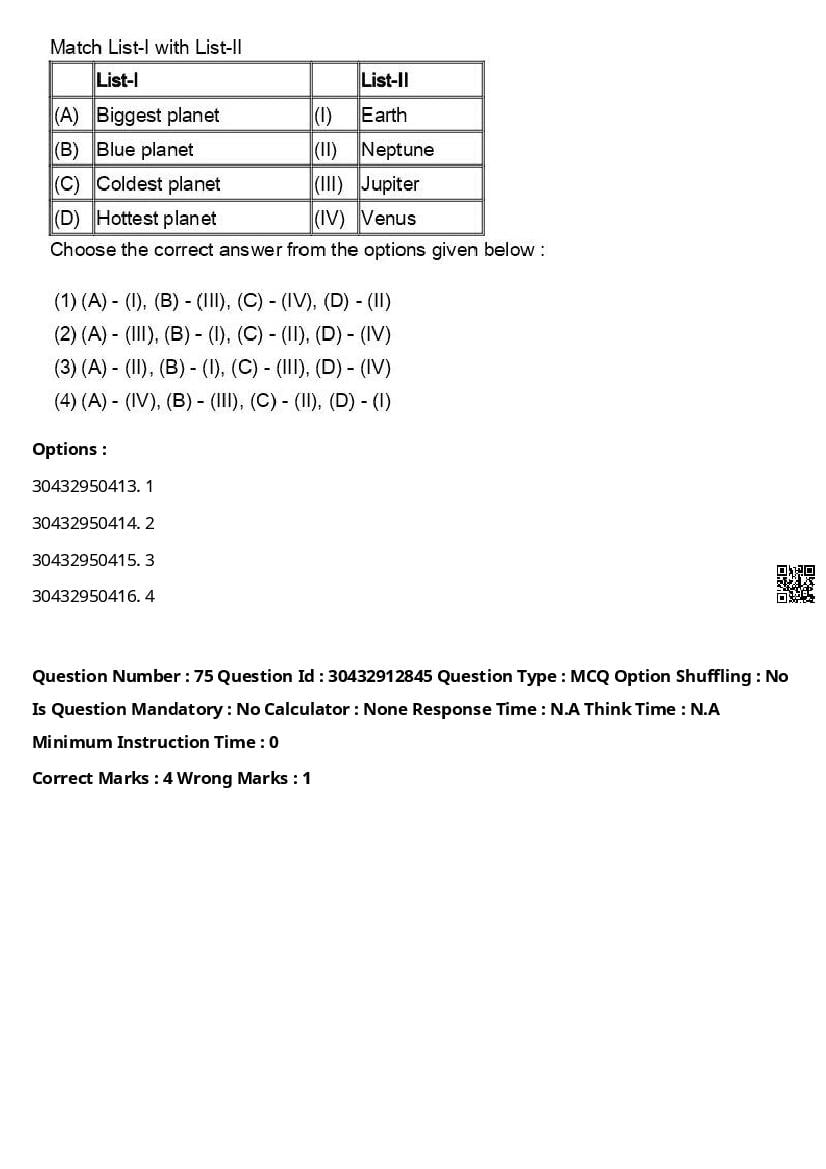 Match List-I with List-II

| | List-I | | List-II |
|---|---|---|---|
| (A) | Biggest planet | (I) | Earth |
| (B) | Blue planet | (II) | Neptune |
| (C) | Coldest planet | (III) | Jupiter |
| (D) | Hottest planet | (IV) | Venus |

Choose the correct answer from the options given below :

(1) (A) - (I), (B) - (III), (C) - (IV), (D) - (II)
(2) (A) - (III), (B) - (I), (C) - (II), (D) - (IV)
(3) (A) - (II), (B) - (I), (C) - (III), (D) - (IV)
(4) (A) - (IV), (B) - (III), (C) - (II), (D) - (I)

Options :

30432950413. 1

30432950414. 2

30432950415. 3

30432950416. 4

Question Number : 75 Question Id : 30432912845 Question Type : MCQ Option Shuffling : No

Is Question Mandatory : No Calculator : None Response Time : N.A Think Time : N.A

Minimum Instruction Time : 0

Correct Marks : 4 Wrong Marks : 1